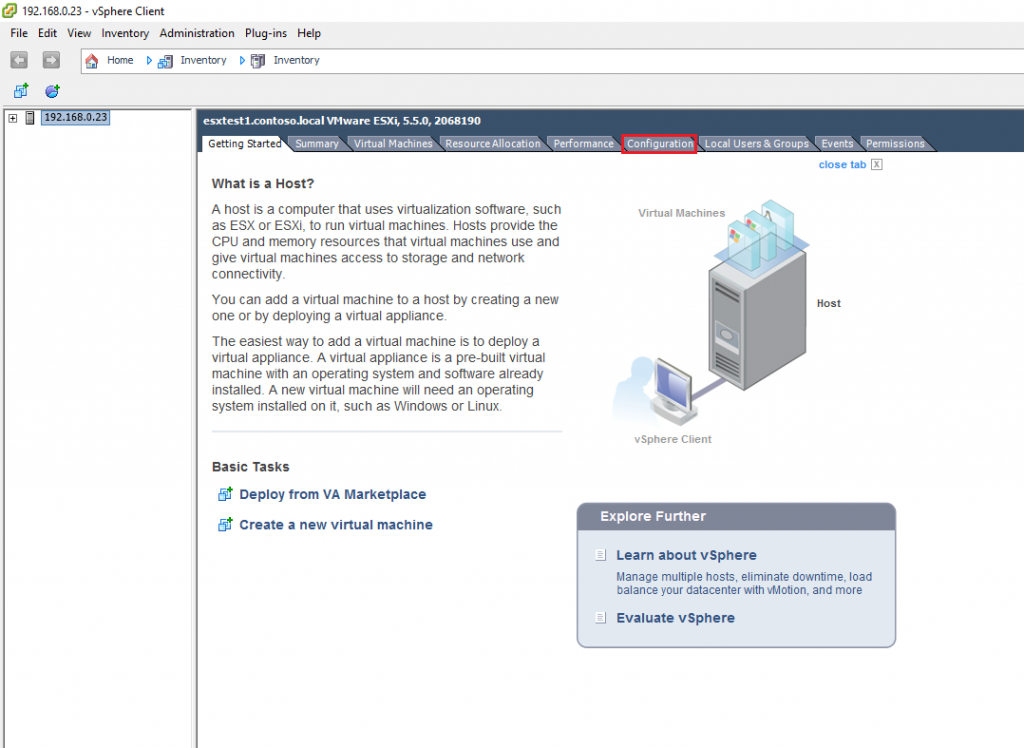 192.168.0.23 - vSphere Client

File Edit View Inventory Administration Plug-ins Help

Home Inventory Inventory

192.168.0.23

esxtest1.contoso.local VMware ESXi, 5.5.0, 2068190

Getting Started Summary Virtual Machines Resource Allocation Performance Configuration Local Users & Groups Events Permissions

close tab X

What is a Host?

A host is a computer that uses virtualization software, such as ESX or ESXi, to run virtual machines. Hosts provide the CPU and memory resources that virtual machines use and give virtual machines access to storage and network connectivity.

You can add a virtual machine to a host by creating a new one or by deploying a virtual appliance.

The easiest way to add a virtual machine is to deploy a virtual appliance. A virtual appliance is a pre-built virtual machine with an operating system and software already installed. A new virtual machine will need an operating system installed on it, such as Windows or Linux.

Virtual Machines

Host

vSphere Client

Basic Tasks

Deploy from VA Marketplace

Create a new virtual machine

Explore Further

Learn about vSphere

Manage multiple hosts, eliminate downtime, load balance your datacenter with vMotion, and more

Evaluate vSphere